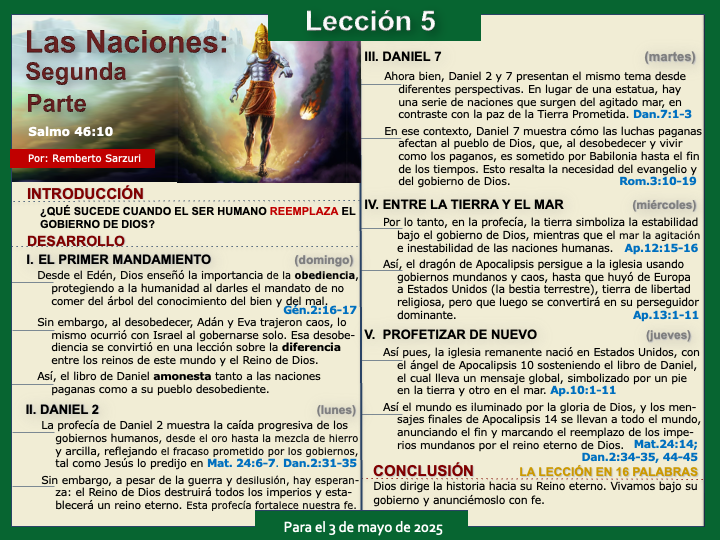 Lección 5

Las Naciones: Segunda Parte

Salmo 46:10

Por: Remberto Sarzuri

INTRODUCCIÓN

¿QUÉ SUCEDE CUANDO EL SER HUMANO REEMPLAZA EL GOBIERNO DE DIOS?

DESARROLLO

I. EL PRIMER MANDAMIENTO (domingo)

Desde el Edén, Dios enseñó la importancia de la obediencia, protegiendo a la humanidad al darles el mandato de no comer del árbol del conocimiento del bien y del mal. Gén.2:16-17

Sin embargo, al desobedecer, Adán y Eva trajeron caos, lo mismo ocurrió con Israel al gobernarse solo. Esa desobediencia se convirtió en una lección sobre la diferencia entre los reinos de este mundo y el Reino de Dios.

Así, el libro de Daniel amonesta tanto a las naciones paganas como a su pueblo desobediente.

II. DANIEL 2 (lunes)

La profecía de Daniel 2 muestra la caída progresiva de los gobiernos humanos, desde el oro hasta la mezcla de hierro y arcilla, reflejando el fracaso prometido por los gobiernos, tal como Jesús lo predijo en Mat. 24:6-7. Dan.2:31-35

Sin embargo, a pesar de la guerra y desilusión, hay esperanza: el Reino de Dios destruirá todos los imperios y establecerá un reino eterno. Esta profecía fortalece nuestra fe.

III. DANIEL 7 (martes)

Ahora bien, Daniel 2 y 7 presentan el mismo tema desde diferentes perspectivas. En lugar de una estatua, hay una serie de naciones que surgen del agitado mar, en contraste con la paz de la Tierra Prometida. Dan.7:1-3

En ese contexto, Daniel 7 muestra cómo las luchas paganas afectan al pueblo de Dios, que, al desobedecer y vivir como los paganos, es sometido por Babilonia hasta el fin de los tiempos. Esto resalta la necesidad del evangelio y del gobierno de Dios. Rom.3:10-19

IV. ENTRE LA TIERRA Y EL MAR (miércoles)

Por lo tanto, en la profecía, la tierra simboliza la estabilidad bajo el gobierno de Dios, mientras que el mar la agitación e inestabilidad de las naciones humanas. Ap.12:15-16

Así, el dragón de Apocalipsis persigue a la iglesia usando gobiernos mundanos y caos, hasta que huyó de Europa a Estados Unidos (la bestia terrestre), tierra de libertad religiosa, pero que luego se convertirá en su perseguidor dominante. Ap.13:1-11

V. PROFETIZAR DE NUEVO (jueves)

Así pues, la iglesia remanente nació en Estados Unidos, con el ángel de Apocalipsis 10 sosteniendo el libro de Daniel, el cual lleva un mensaje global, simbolizado por un pie en la tierra y otro en el mar. Ap.10:1-11

Así el mundo es iluminado por la gloria de Dios, y los mensajes finales de Apocalipsis 14 se llevan a todo el mundo, anunciando el fin y marcando el reemplazo de los imperios mundanos por el reino eterno de Dios. Mat.24:14; Dan.2:34-35, 44-45

CONCLUSIÓN LA LECCIÓN EN 16 PALABRAS

Dios dirige la historia hacia su Reino eterno. Vivamos bajo su gobierno y anunciémoslo con fe.

Para el 3 de mayo de 2025